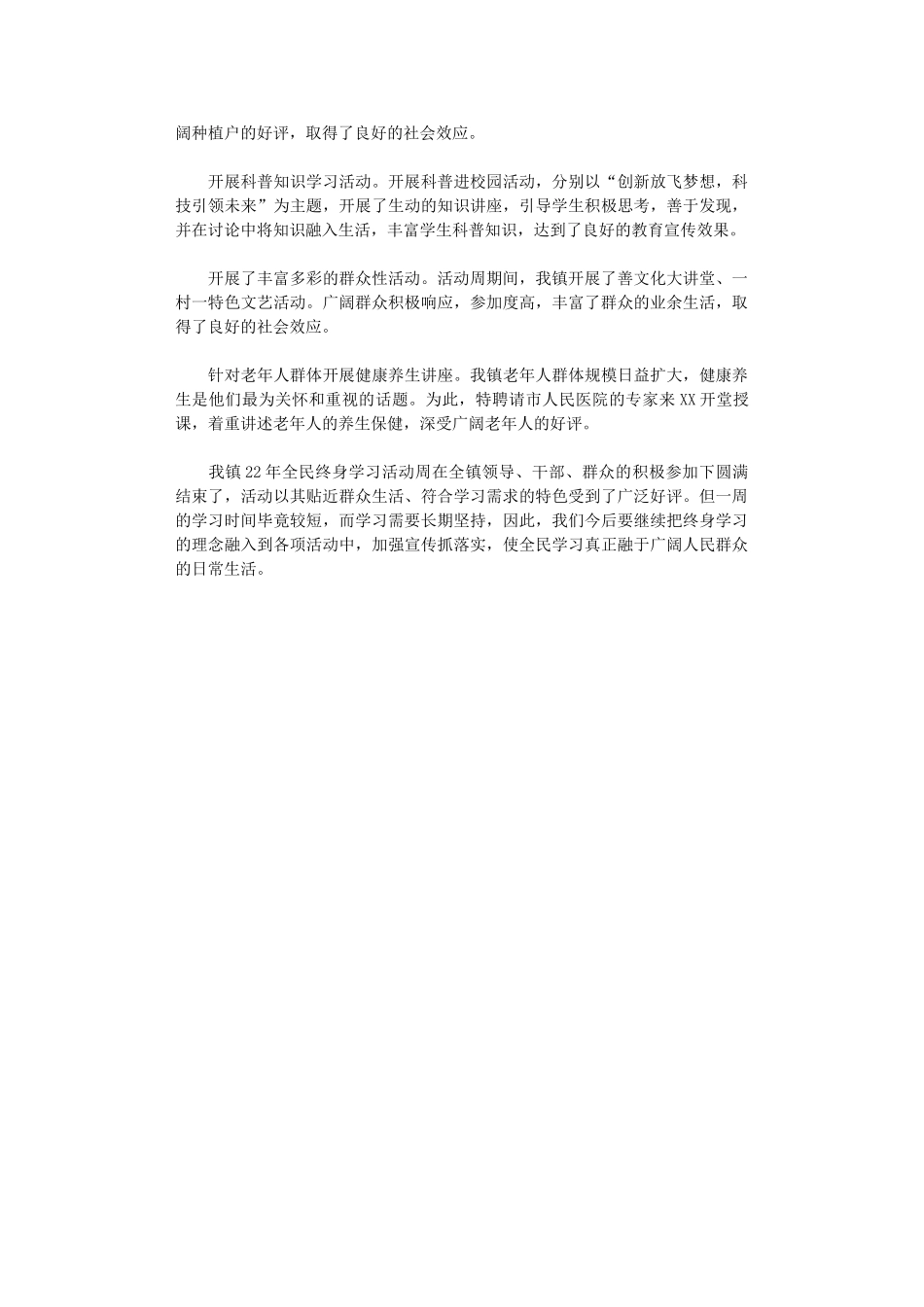 阔种植户的好评，取得了良好的社会效应。

开展科普知识学习活动。开展科普进校园活动，分别以“创新放飞梦想，科技引领未来”为主题，开展了生动的知识讲座，引导学生积极思考，善于发现，并在讨论中将知识融入生活，丰富学生科普知识，达到了良好的教育宣传效果。

开展了丰富多彩的群众性活动。活动周期间，我镇开展了善文化大讲堂、一村一特色文艺活动。广阔群众积极响应，参加度高，丰富了群众的业余生活，取得了良好的社会效应。

针对老年人群体开展健康养生讲座。我镇老年人群体规模日益扩大，健康养生是他们最为关怀和重视的话题。为此，特聘请市人民医院的专家来XX开堂授课，着重讲述老年人的养生保健，深受广阔老年人的好评。

我镇22年全民终身学习活动周在全镇领导、干部、群众的积极参加下圆满结束了，活动以其贴近群众生活、符合学习需求的特色受到了广泛好评。但一周的学习时间毕竟较短，而学习需要长期坚持，因此，我们今后要继续把终身学习的理念融入到各项活动中，加强宣传抓落实，使全民学习真正融于广阔人民群众的日常生活。